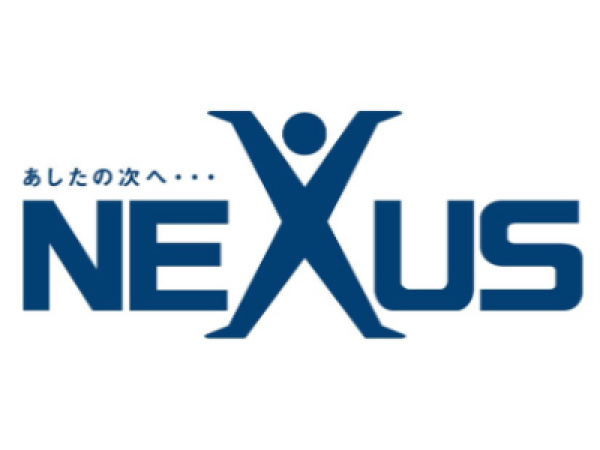 あしたの次へ・・・
NEXUS